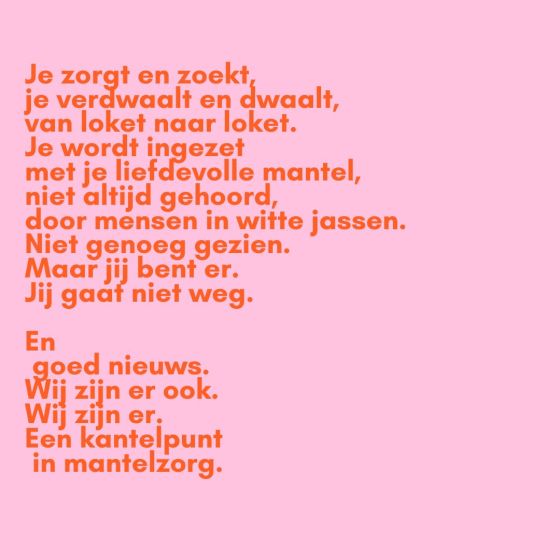 Je zorgt en zoekt,
je verdwaalt en dwaalt,
van loket naar loket.
Je wordt ingezet
met je liefdevolle mantel,
niet altijd gehoord,
door mensen in witte jassen.
Niet genoeg gezien.
Maar jij bent er.
Jij gaat niet weg.

En
goed nieuws.
Wij zijn er ook.
Wij zijn er.
Een kantelpunt
in mantelzorg.